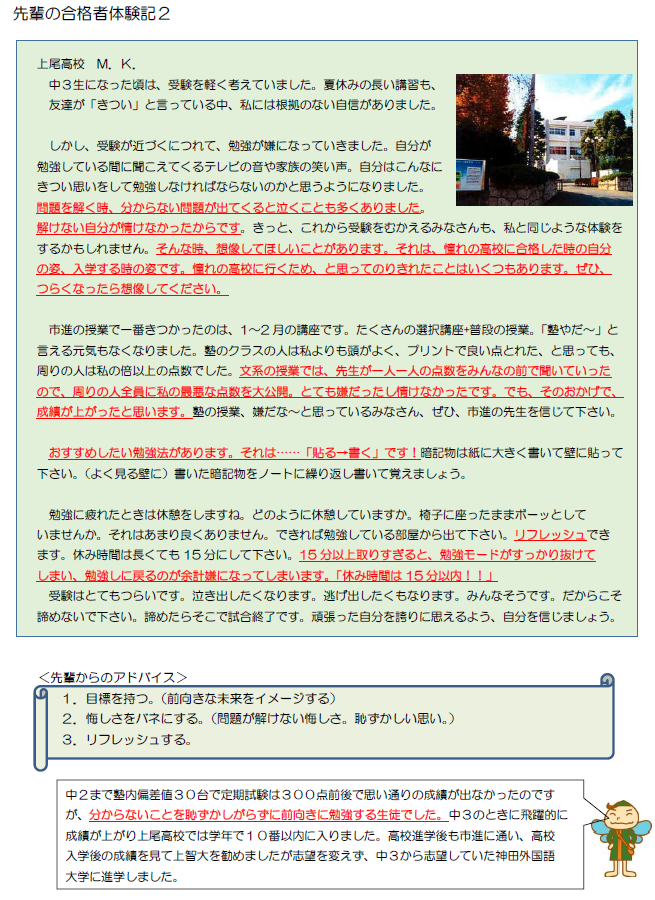 先輩の合格者体験記２

上尾高校　Ｍ．Ｋ．

中３生になった頃は、受験を軽く考えていました。夏休みの長い講習も、友達が「きつい」と言っている中、私には根拠のない自信がありました。

しかし、受験が近づくにつれて、勉強が嫌になっていきました。自分が勉強している間に聞こえてくるテレビの音や家族の笑い声。自分はこんなにきつい思いをして勉強しなければならないのかと思うようになりました。問題を解く時、分からない問題が出てくると泣くことも多くありました。解けない自分が情けなかったからです。きっと、これから受験をむかえるみなさんも、私と同じような体験をするかもしれません。そんな時、想像してほしいことがあります。それは、憧れの高校に合格した時の自分の姿、入学する時の姿です。憧れの高校に行くため、と思ってのりきれたことはいくつもあります。ぜひ、つらくなったら想像してください。

市進の授業で一番きつかったのは、１～２月の講座です。たくさんの選択講座+普段の授業。「塾やだ～」と言える元気もなくなりました。塾のクラスの人は私よりも頭がよく、プリントで良い点とれた、と思っても、周りの人は私の倍以上の点数でした。文系の授業では、先生が一人一人の点数をみんなの前で聞いていったので、周りの人全員に私の最悪な点数を大公開。とても嫌だったし情けなかったです。でも、そのおかげで、成績が上がったと思います。塾の授業、嫌だな～と思っているみなさん、ぜひ、市進の先生を信じて下さい。

おすすめしたい勉強法があります。それは……「貼る→書く」です！暗記物は紙に大きく書いて壁に貼って下さい。（よく見る壁に）書いた暗記物をノートに繰り返し書いて覚えましょう。

勉強に疲れたときは休憩をしますね。どのように休憩していますか。椅子に座ったままボーッとしていませんか。それはあまり良くありません。できれば勉強している部屋から出て下さい。リフレッシュできます。休み時間は長くても１５分にして下さい。１５分以上取りすぎると、勉強モードがすっかり抜けてしまい、勉強しに戻るのが余計嫌になってしまいます。「休み時間は１５分以内！！」

受験はとてもつらいです。泣き出したくなります。逃げ出したくもなります。みんなそうです。だからこそ諦めないで下さい。諦めたらそこで試合終了です。頑張った自分を誇りに思えるよう、自分を信じましょう。

＜先輩からのアドバイス＞
１．目標を持つ。（前向きな未来をイメージする）
２．悔しさをバネにする。（問題が解けない悔しさ。恥ずかしい思い。）
３．リフレッシュする。

中２まで塾内偏差値３０台で定期試験は３００点前後で思い通りの成績が出なかったのですが、分からないことを恥ずかしがらずに前向きに勉強する生徒でした。中３のときに飛躍的に成績が上がり上尾高校では学年で１０番以内に入りました。高校進学後も市進に通い、高校入学後の成績を見て上智大を勧めましたが志望を変えず、中３から志望していた神田外国語大学に進学しました。